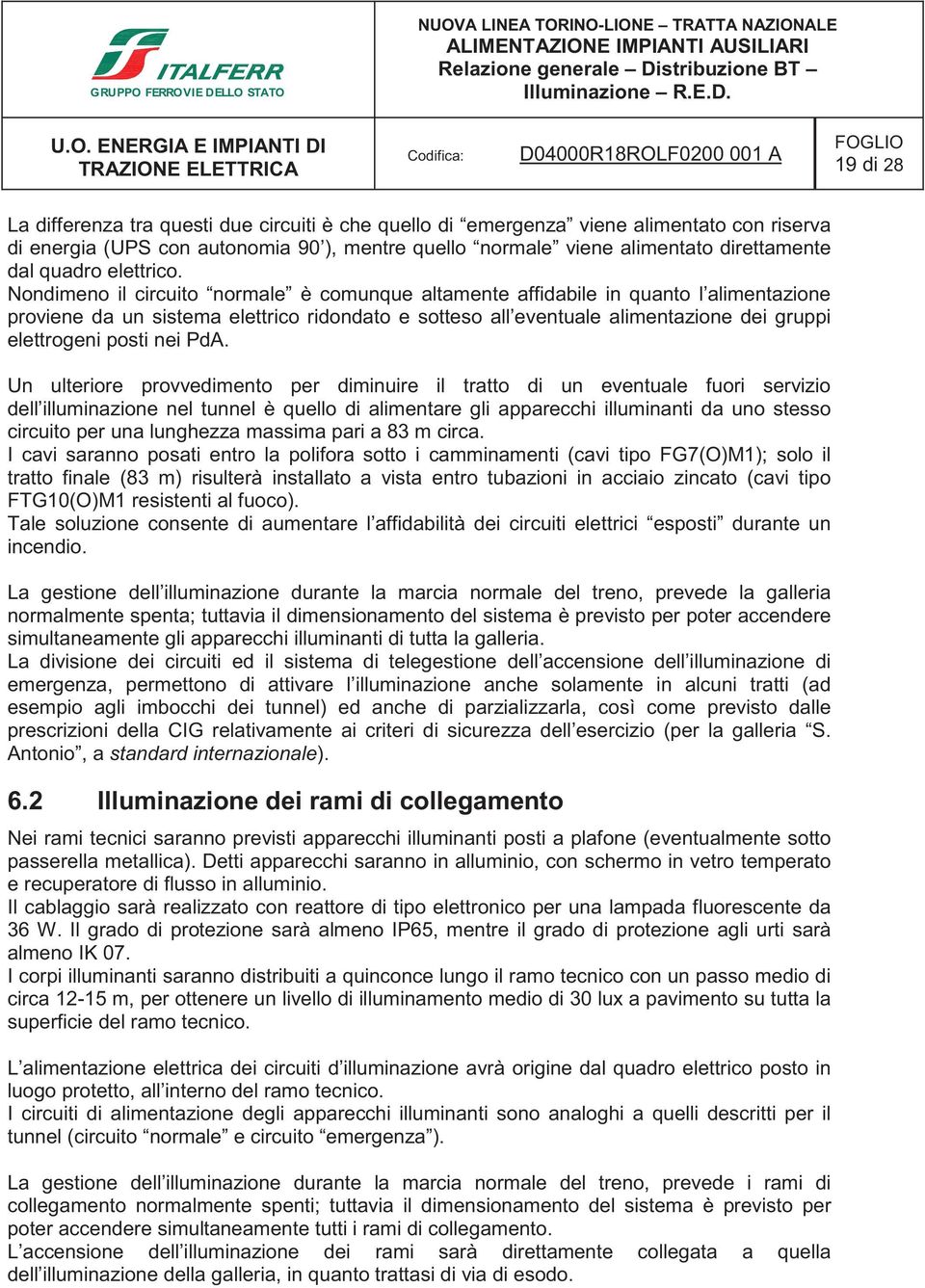 ITALFERR
GRUPPO FERROVIE DELLO STATO

NUOVA LINEA TORINO-LIONE – TRATTA NAZIONALE
ALIMENTAZIONE IMPIANTI AUSILIARI
Relazione generale – Distribuzione BT – Illuminazione – R.E.D.

U.O. ENERGIA E IMPIANTI DI TRAZIONE ELETTRICA

Codifica: D04000R18ROLF0200 001 A

FOGLIO 19 di 28

La differenza tra questi due circuiti è che quello di “emergenza” viene alimentato con riserva di energia (UPS con autonomia 90’), mentre quello “normale” viene alimentato direttamente dal quadro elettrico.
Nondimeno il circuito “normale” è comunque altamente affidabile in quanto l’alimentazione proviene da un sistema elettrico ridondato e sotteso all’eventuale alimentazione dei gruppi elettrogeni posti nei PdA.

Un ulteriore provvedimento per diminuire il tratto di un eventuale fuori servizio dell’illuminazione nel tunnel è quello di alimentare gli apparecchi illuminanti da uno stesso circuito per una lunghezza massima pari a 83 m circa.
I cavi saranno posati entro la polifora sotto i camminamenti (cavi tipo FG7(O)M1); solo il tratto finale (83 m) risulterà installato a vista entro tubazioni in acciaio zincato (cavi tipo FTG10(O)M1 resistenti al fuoco).
Tale soluzione consente di aumentare l’affidabilità dei circuiti elettrici “esposti” durante un incendio.

La gestione dell’illuminazione durante la marcia normale del treno, prevede la galleria normalmente spenta; tuttavia il dimensionamento del sistema è previsto per poter accendere simultaneamente gli apparecchi illuminanti di tutta la galleria.
La divisione dei circuiti ed il sistema di telegestione dell’accensione dell’illuminazione di emergenza, permettono di attivare l’illuminazione anche solamente in alcuni tratti (ad esempio agli imbocchi dei tunnel) ed anche di parzializzarla, così come previsto dalle prescrizioni della CIG relativamente ai criteri di sicurezza dell’esercizio (per la galleria “S. Antonio”, a standard internazionale).

6.2 Illuminazione dei rami di collegamento

Nei rami tecnici saranno previsti apparecchi illuminanti posti a plafone (eventualmente sotto passerella metallica). Detti apparecchi saranno in alluminio, con schermo in vetro temperato e recuperatore di flusso in alluminio.
Il cablaggio sarà realizzato con reattore di tipo elettronico per una lampada fluorescente da 36 W. Il grado di protezione sarà almeno IP65, mentre il grado di protezione agli urti sarà almeno IK 07.
I corpi illuminanti saranno distribuiti a quinconce lungo il ramo tecnico con un passo medio di circa 12-15 m, per ottenere un livello di illuminamento medio di 30 lux a pavimento su tutta la superficie del ramo tecnico.

L’alimentazione elettrica dei circuiti d’illuminazione avrà origine dal quadro elettrico posto in luogo protetto, all’interno del ramo tecnico.
I circuiti di alimentazione degli apparecchi illuminanti sono analoghi a quelli descritti per il tunnel (circuito “normale” e circuito “emergenza”).

La gestione dell’illuminazione durante la marcia normale del treno, prevede i rami di collegamento normalmente spenti; tuttavia il dimensionamento del sistema è previsto per poter accendere simultaneamente tutti i rami di collegamento.
L’accensione dell’illuminazione dei rami sarà direttamente collegata a quella dell’illuminazione della galleria, in quanto trattasi di via di esodo.